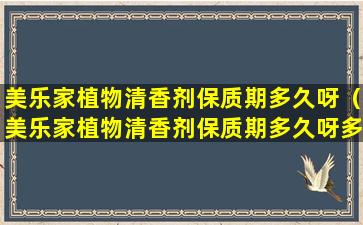 美乐家植物清香剂保质期多久呀（美乐家植物清香剂保质期多久呀多